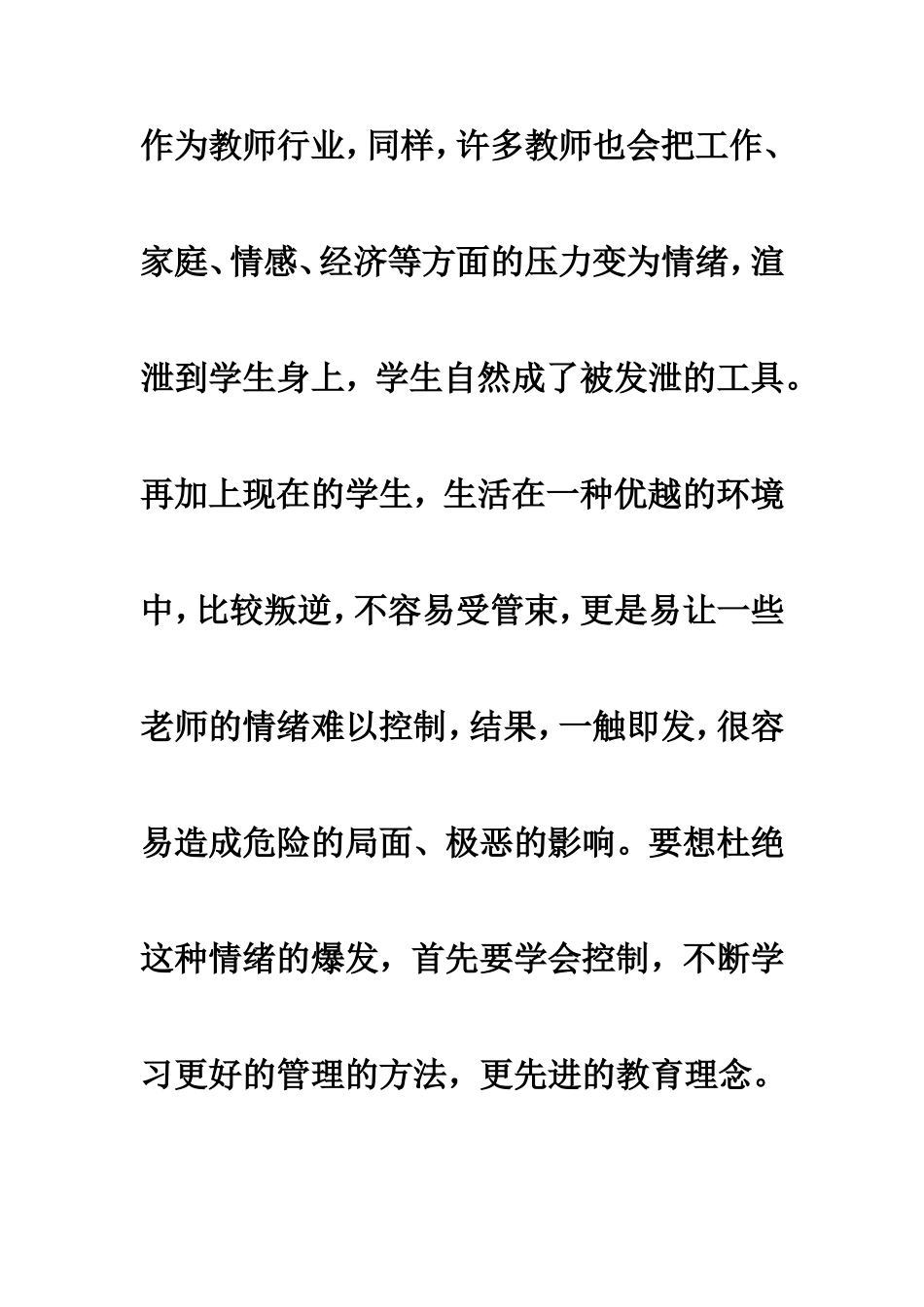 作为教师行业，同样，许多教师也会把工作、家庭、情感、经济等方面的压力变为情绪，渲泄到学生身上，学生自然成了被发泄的工具。再加上现在的学生，生活在一种优越的环境中，比较叛逆，不容易受管束，更是易让一些老师的情绪难以控制，结果，一触即发，很容易造成危险的局面、极恶的影响。要想杜绝这种情绪的爆发，首先要学会控制，不断学习更好的管理的方法，更先进的教育理念。